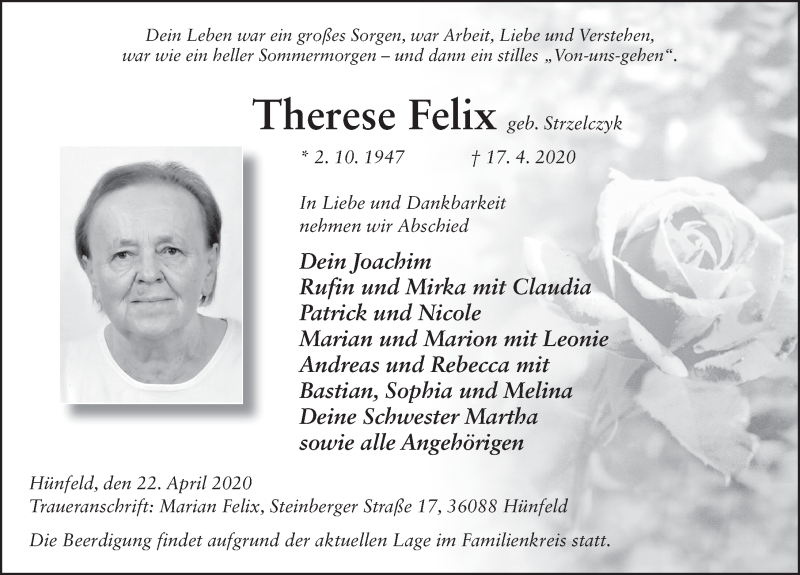 Dein Leben war ein großes Sorgen, war Arbeit, Liebe und Verstehen, war wie ein heller Sommermorgen – und dann ein stilles „Von-uns-gehen“.

Therese Felix geb. Strzelczyk

* 2. 10. 1947 † 17. 4. 2020

In Liebe und Dankbarkeit nehmen wir Abschied

Dein Joachim
Rufin und Mirka mit Claudia
Patrick und Nicole
Marian und Marion mit Leonie
Andreas und Rebecca mit
Bastian, Sophia und Melina
Deine Schwester Martha
sowie alle Angehörigen

Hünfeld, den 22. April 2020
Traueranschrift: Marian Felix, Steinberger Straße 17, 36088 Hünfeld

Die Beerdigung findet aufgrund der aktuellen Lage im Familienkreis statt.